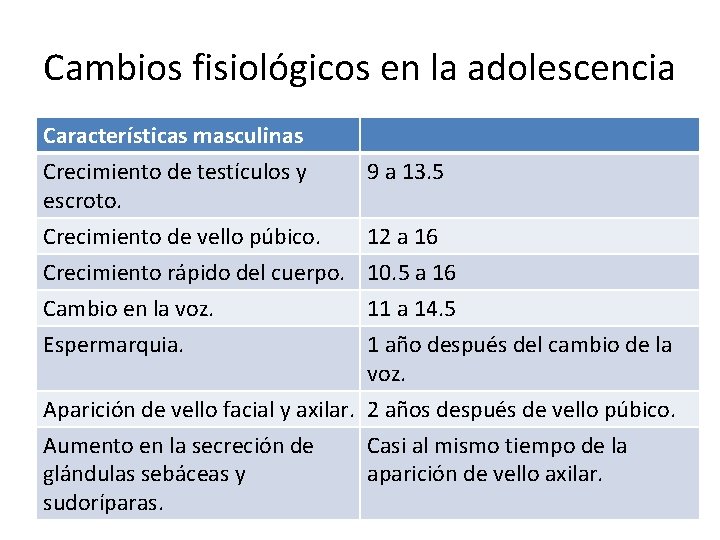 Cambios fisiológicos en la adolescencia

| Características masculinas | |
|---|---|
| Crecimiento de testículos y escroto. | 9 a 13.5 |
| Crecimiento de vello púbico. | 12 a 16 |
| Crecimiento rápido del cuerpo. | 10.5 a 16 |
| Cambio en la voz. | 11 a 14.5 |
| Espermarquia. | 1 año después del cambio de la voz. |
| Aparición de vello facial y axilar. | 2 años después de vello púbico. |
| Aumento en la secreción de glándulas sebáceas y sudoríparas. | Casi al mismo tiempo de la aparición de vello axilar. |